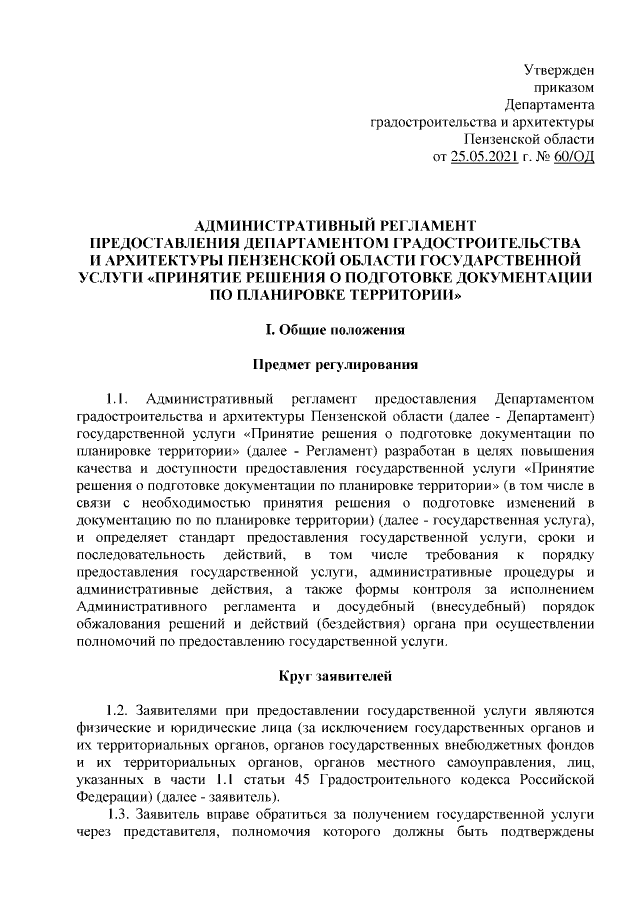 Утвержден
приказом
Департамента
градостроительства и архитектуры
Пензенской области
от 25.05.2021 г. № 60/ОД

АДМИНИСТРАТИВНЫЙ РЕГЛАМЕНТ
ПРЕДОСТАВЛЕНИЯ ДЕПАРТАМЕНТОМ ГРАДОСТРОИТЕЛЬСТВА И АРХИТЕКТУРЫ ПЕНЗЕНСКОЙ ОБЛАСТИ ГОСУДАРСТВЕННОЙ УСЛУГИ «ПРИНЯТИЕ РЕШЕНИЯ О ПОДГОТОВКЕ ДОКУМЕНТАЦИИ ПО ПЛАНИРОВКЕ ТЕРРИТОРИИ»

I. Общие положения

Предмет регулирования

1.1. Административный регламент предоставления Департаментом градостроительства и архитектуры Пензенской области (далее - Департамент) государственной услуги «Принятие решения о подготовке документации по планировке территории» (далее - Регламент) разработан в целях повышения качества и доступности предоставления государственной услуги «Принятие решения о подготовке документации по планировке территории» (в том числе в связи с необходимостью принятия решения о подготовке изменений в документацию по по планировке территории) (далее - государственная услуга), и определяет стандарт предоставления государственной услуги, сроки и последовательность действий, в том числе требования к порядку предоставления государственной услуги, административные процедуры и административные действия, а также формы контроля за исполнением Административного регламента и досудебный (внесудебный) порядок обжалования решений и действий (бездействия) органа при осуществлении полномочий по предоставлению государственной услуги.

Круг заявителей

1.2. Заявителями при предоставлении государственной услуги являются физические и юридические лица (за исключением государственных органов и их территориальных органов, органов государственных внебюджетных фондов и их территориальных органов, органов местного самоуправления, лиц, указанных в части 1.1 статьи 45 Градостроительного кодекса Российской Федерации) (далее - заявитель).
1.3. Заявитель вправе обратиться за получением государственной услуги через представителя, полномочия которого должны быть подтверждены